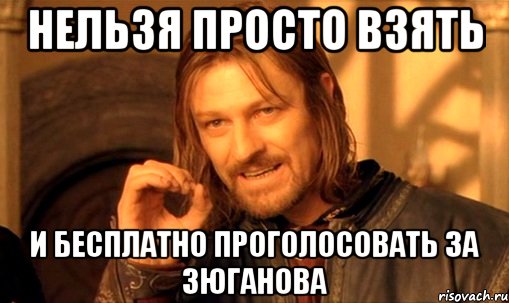 НЕЛЬЗЯ ПРОСТО ВЗЯТЬ

И БЕСПЛАТНО ПРОГОЛОСОВАТЬ ЗА ЗЮГАНОВА

risovach.ru